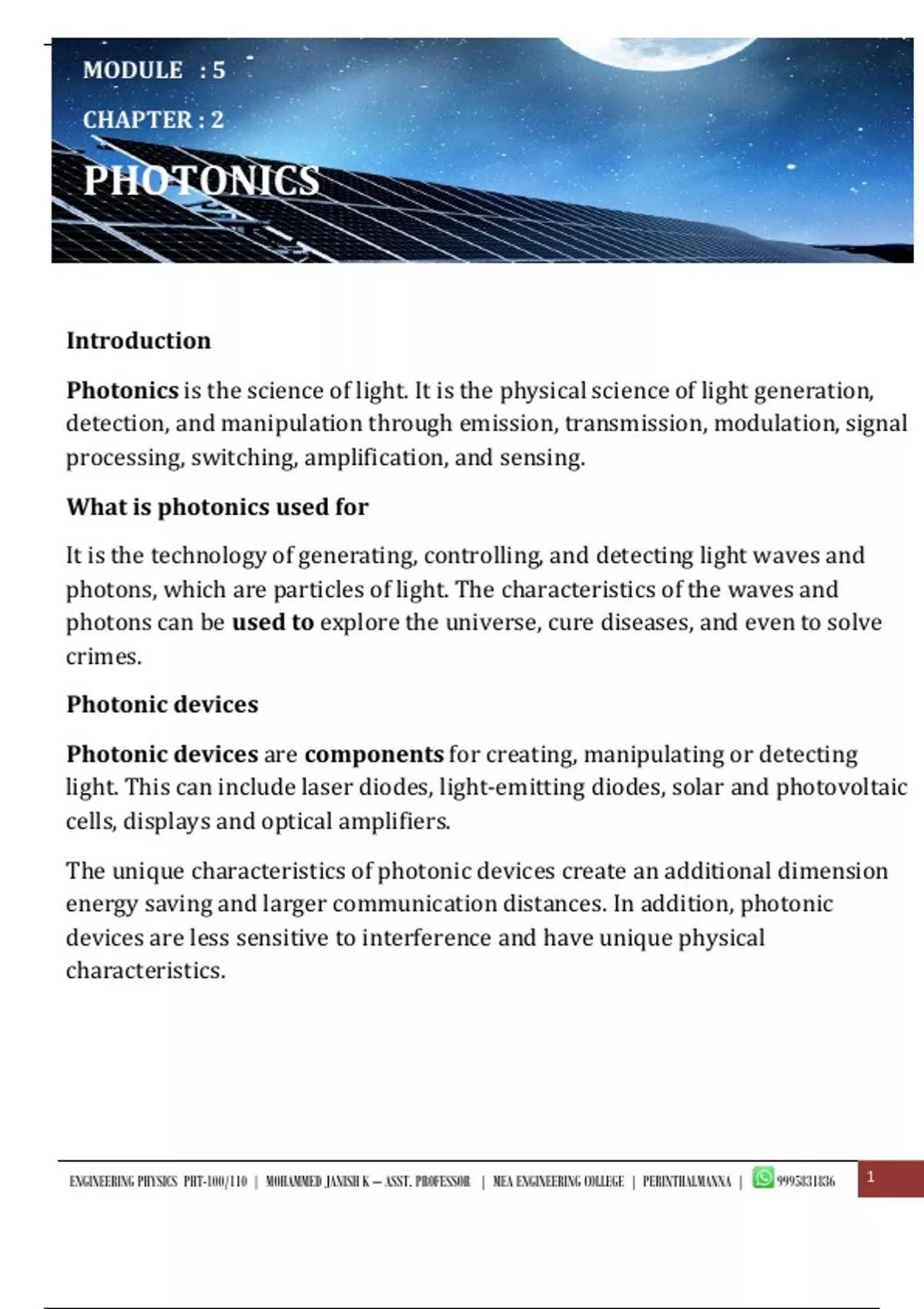 MODULE : 5

CHAPTER : 2

PHOTONICS

Introduction

Photonics is the science of light. It is the physical science of light generation, detection, and manipulation through emission, transmission, modulation, signal processing, switching, amplification, and sensing.

What is photonics used for

It is the technology of generating, controlling, and detecting light waves and photons, which are particles of light. The characteristics of the waves and photons can be used to explore the universe, cure diseases, and even to solve crimes.

Photonic devices

Photonic devices are components for creating, manipulating or detecting light. This can include laser diodes, light-emitting diodes, solar and photovoltaic cells, displays and optical amplifiers.

The unique characteristics of photonic devices create an additional dimension energy saving and larger communication distances. In addition, photonic devices are less sensitive to interference and have unique physical characteristics.

ENGINEERING PHYSICS PHT-100/110 | MOHAMMED JANISH K – ASST. PROFESSOR | MEA ENGINEERING COLLEGE | PERINTHALMANNA | 9995831836 1